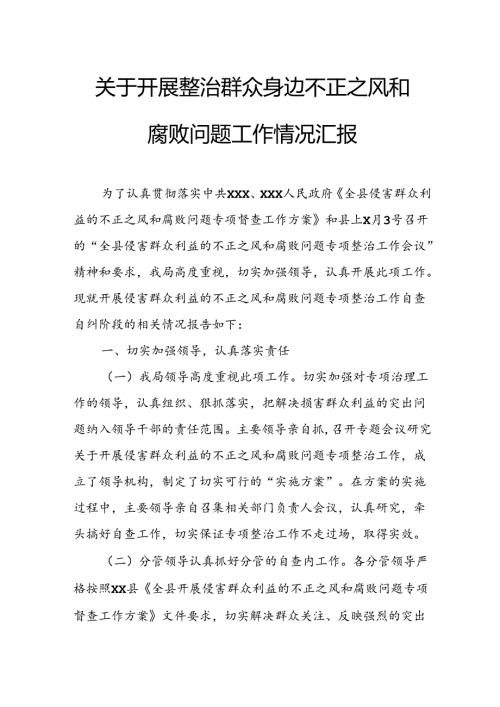 关于开展整治群众身边不正之风和腐败问题工作情况汇报

为了认真贯彻落实中共XXX、XXX人民政府《全县侵害群众利益的不正之风和腐败问题专项督查工作方案》和县上X月3号召开的“全县侵害群众利益的不正之风和腐败问题专项整治工作会议”精神和要求，我局高度重视，切实加强领导，认真开展此项工作。现就开展侵害群众利益的不正之风和腐败问题专项整治工作自查自纠阶段的相关情况报告如下：

一、切实加强领导，认真落实责任

（一）我局领导高度重视此项工作。切实加强对专项治理工作的领导，认真组织、狠抓落实，把解决损害群众利益的突出问题纳入领导干部的责任范围。主要领导亲自抓，召开专题会议研究关于开展侵害群众利益的不正之风和腐败问题专项整治工作，成立了领导机构，制定了切实可行的“实施方案”。在方案的实施过程中，主要领导亲自召集相关部门负责人会议，认真研究，牵头搞好自查工作，切实保证专项整治工作不走过场，取得实效。

（二）分管领导认真抓好分管的自查内工作。各分管领导严格按照XX县《全县开展侵害群众利益的不正之风和腐败问题专项督查工作方案》文件要求，切实解决群众关注、反映强烈的突出